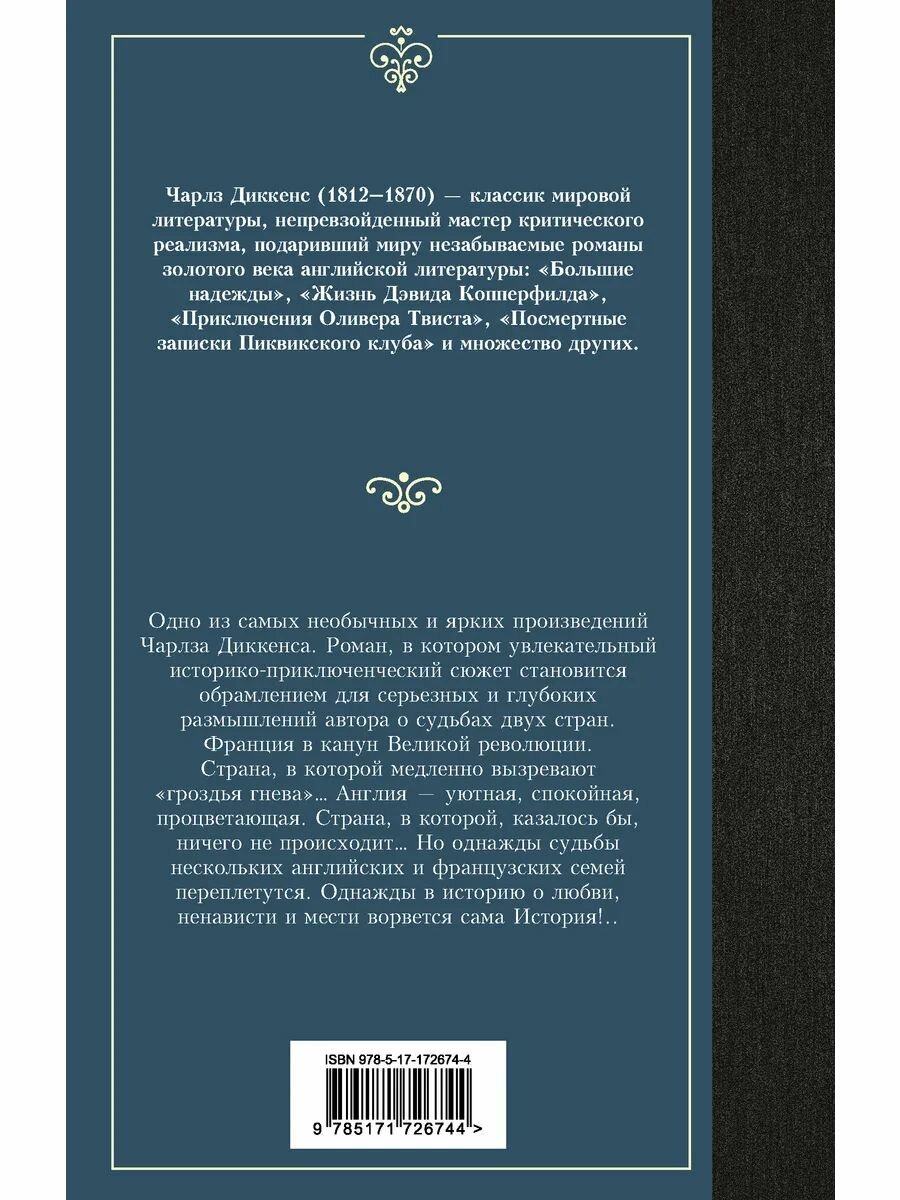 Чарлз Диккенс (1812–1870) — классик мировой литературы, непревзойденный мастер критического реализма, подаривший миру незабываемые романы золотого века английской литературы: «Большие надежды», «Жизнь Дэвида Копперфилда», «Приключения Оливера Твиста», «Посмертные записки Пиквикского клуба» и множество других.

Одно из самых необычных и ярких произведений Чарлза Диккенса. Роман, в котором увлекательный историко-приключенческий сюжет становится обрамлением для серьезных и глубоких размышлений автора о судьбах двух стран. Франция в канун Великой революции. Страна, в которой медленно вызревают «гроздья гнева»... Англия — уютная, спокойная, процветающая. Страна, в которой, казалось бы, ничего не происходит... Но однажды судьбы нескольких английских и французских семей переплетутся. Однажды в историю о любви, ненависти и мести ворвется сама История!..

ISBN 978-5-17-172674-4

9 785171 726744 >